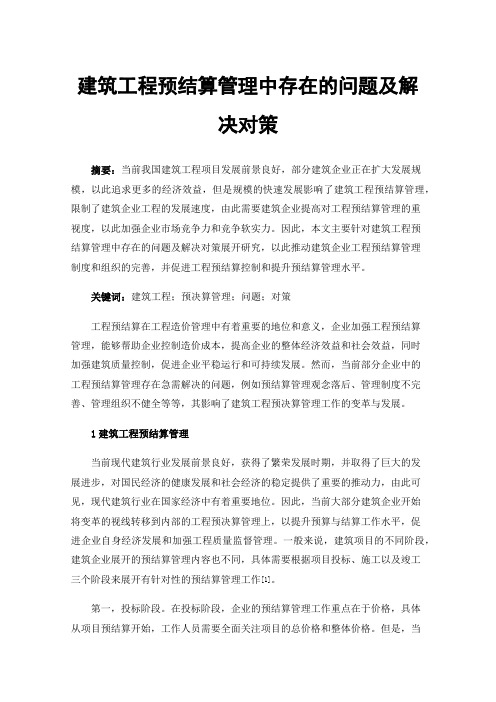 建筑工程预结算管理中存在的问题及解决对策

摘要：当前我国建筑工程项目发展前景良好，部分建筑企业正在扩大发展规模，以此追求更多的经济效益，但是规模的快速发展影响了建筑工程预结算管理，限制了建筑企业工程的发展速度，由此需要建筑企业提高对工程预结算管理的重视度，以此加强企业市场竞争力和竞争软实力。因此，本文主要针对建筑工程预结算管理中存在的问题及解决对策展开研究，以此推动建筑企业工程预结算管理制度和组织的完善，并促进工程预结算控制和提升预结算管理水平。

关键词：建筑工程；预决算管理；问题；对策

工程预结算在工程造价管理中有着重要的地位和意义，企业加强工程预结算管理，能够帮助企业控制造价成本，提高企业的整体经济效益和社会效益，同时加强建筑质量控制，促进企业平稳运行和可持续发展。然而，当前部分企业中的工程预结算管理存在急需解决的问题，例如预结算管理观念落后、管理制度不完善、管理组织不健全等等，其影响了建筑工程预决算管理工作的变革与发展。

1 建筑工程预结算管理

当前现代建筑行业发展前景良好，获得了繁荣发展时期，并取得了巨大的发展进步，对国民经济的健康发展和社会经济的稳定提供了重要的推动力，由此可见，现代建筑行业在国家经济中有着重要地位。因此，当前大部分建筑企业开始将变革的视线转移到内部的工程预决算管理上，以提升预算与结算工作水平，促进企业自身经济发展和加强工程质量监督管理。一般来说，建筑项目的不同阶段，建筑企业展开的预结算管理内容也不同，具体需要根据项目投标、施工以及竣工三个阶段来展开有针对性的预结算管理工作[1]。

第一，投标阶段。在投标阶段，企业的预结算管理工作重点在于价格，具体从项目预结算开始，工作人员需要全面关注项目的总价格和整体价格。但是，当